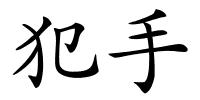 犯手